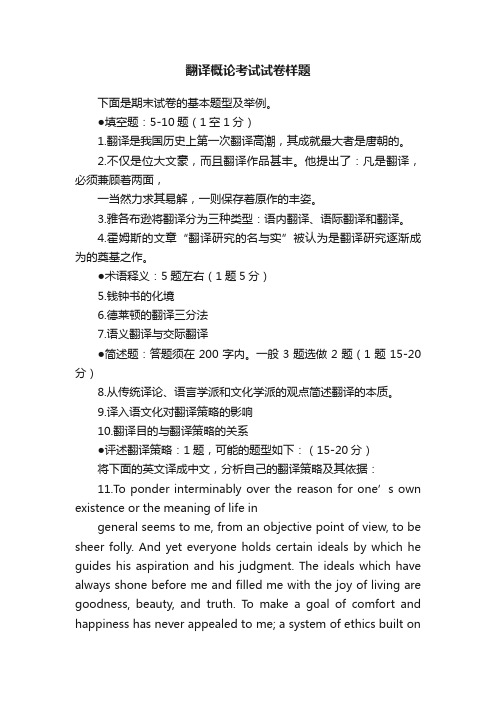 翻译概论考试试卷样题

下面是期末试卷的基本题型及举例。

●填空题：5-10题（1空1分）

1.翻译是我国历史上第一次翻译高潮，其成就最大者是唐朝的。

2.不仅是位大文豪，而且翻译作品甚丰。他提出了：凡是翻译，必须兼顾着两面，

一当然力求其易解，一则保存着原作的丰姿。

3.雅各布逊将翻译分为三种类型：语内翻译、语际翻译和翻译。

4.霍姆斯的文章“翻译研究的名与实”被认为是翻译研究逐渐成为的奠基之作。

●术语释义：5题左右（1题5分）

5.钱钟书的化境

6.德莱顿的翻译三分法

7.语义翻译与交际翻译

●简述题：答题须在200字内。一般3题选做2题（1题15-20分）

8.从传统译论、语言学派和文化学派的观点简述翻译的本质。

9.译入语文化对翻译策略的影响

10.翻译目的与翻译策略的关系

●评述翻译策略：1题，可能的题型如下：（15-20分）

将下面的英文译成中文，分析自己的翻译策略及其依据：

11.To ponder interminably over the reason for one’s own existence or the meaning of life in

general seems to me, from an objective point of view, to be sheer folly. And yet everyone holds certain ideals by which he guides his aspiration and his judgment. The ideals which have always shone before me and filled me with the joy of living are goodness, beauty, and truth. To make a goal of comfort and happiness has never appealed to me; a system of ethics built on